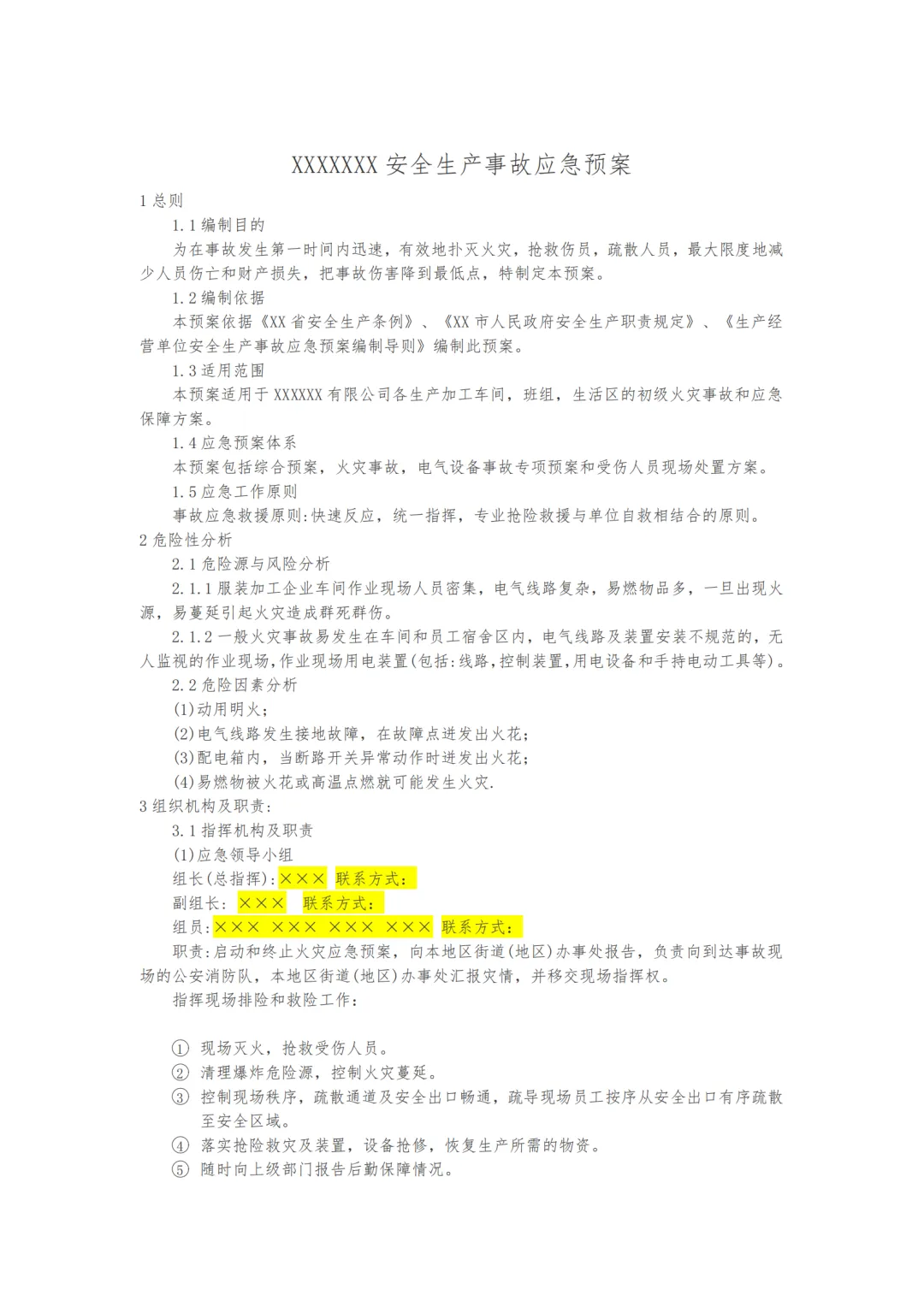 XXXXXXX 安全生产事故应急预案

1 总则

1.1 编制目的

为在事故发生第一时间内迅速，有效地扑灭火灾，抢救伤员，疏散人员，最大限度地减少人员伤亡和财产损失，把事故伤害降到最低点，特制定本预案。

1.2 编制依据

本预案依据《XX 省安全生产条例》、《XX 市人民政府安全生产职责规定》、《生产经营单位安全生产事故应急预案编制导则》编制此预案。

1.3 适用范围

本预案适用于 XXXXXX 有限公司各生产加工车间，班组，生活区的初级火灾事故和应急保障方案。

1.4 应急预案体系

本预案包括综合预案，火灾事故，电气设备事故专项预案和受伤人员现场处置方案。

1.5 应急工作原则

事故应急救援原则:快速反应，统一指挥，专业抢险救援与单位自救相结合的原则。

2 危险性分析

2.1 危险源与风险分析

2.1.1 服装加工企业车间作业现场人员密集，电气线路复杂，易燃物品多，一旦出现火源，易蔓延引起火灾造成群死群伤。

2.1.2 一般火灾事故易发生在车间和员工宿舍区内，电气线路及装置安装不规范的，无人监视的作业现场,作业现场用电装置(包括:线路,控制装置,用电设备和手持电动工具等)。

2.2 危险因素分析

(1)动用明火;

(2)电气线路发生接地故障，在故障点迸发出火花;

(3)配电箱内，当断路开关异常动作时迸发出火花;

(4)易燃物被火花或高温点燃就可能发生火灾.

3 组织机构及职责:

3.1 指挥机构及职责

(1)应急领导小组

组长(总指挥):××× 联系方式:

副组长: ××× 联系方式:

组员:××× ××× ××× ××× 联系方式:

职责:启动和终止火灾应急预案，向本地区街道(地区)办事处报告，负责向到达事故现场的公安消防队，本地区街道(地区)办事处汇报灾情，并移交现场指挥权。

指挥现场排险和救险工作:

① 现场灭火，抢救受伤人员。

② 清理爆炸危险源，控制火灾蔓延。

③ 控制现场秩序，疏散通道及安全出口畅通，疏导现场员工按序从安全出口有序疏散至安全区域。

④ 落实抢险救灾及装置，设备抢修，恢复生产所需的物资。

⑤ 随时向上级部门报告后勤保障情况。